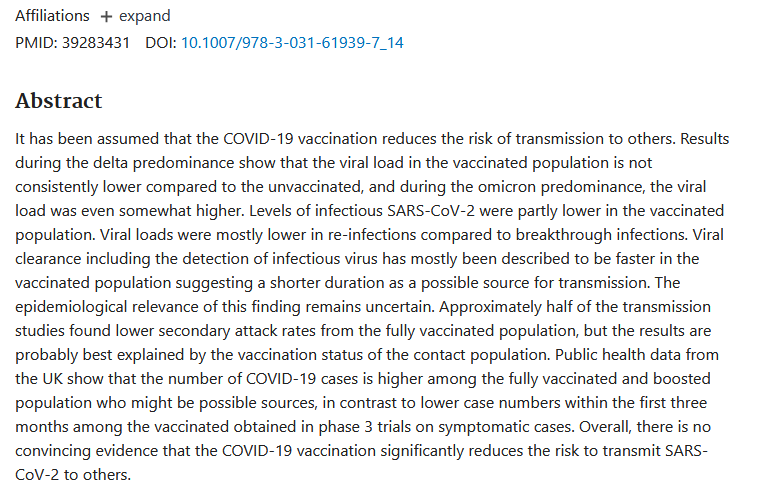 Affiliations + expand
PMID: 39283431 DOI: 10.1007/978-3-031-61939-7_14

Abstract

It has been assumed that the COVID-19 vaccination reduces the risk of transmission to others. Results during the delta predominance show that the viral load in the vaccinated population is not consistently lower compared to the unvaccinated, and during the omicron predominance, the viral load was even somewhat higher. Levels of infectious SARS-CoV-2 were partly lower in the vaccinated population. Viral loads were mostly lower in re-infections compared to breakthrough infections. Viral clearance including the detection of infectious virus has mostly been described to be faster in the vaccinated population suggesting a shorter duration as a possible source for transmission. The epidemiological relevance of this finding remains uncertain. Approximately half of the transmission studies found lower secondary attack rates from the fully vaccinated population, but the results are probably best explained by the vaccination status of the contact population. Public health data from the UK show that the number of COVID-19 cases is higher among the fully vaccinated and boosted population who might be possible sources, in contrast to lower case numbers within the first three months among the vaccinated obtained in phase 3 trials on symptomatic cases. Overall, there is no convincing evidence that the COVID-19 vaccination significantly reduces the risk to transmit SARS-CoV-2 to others.